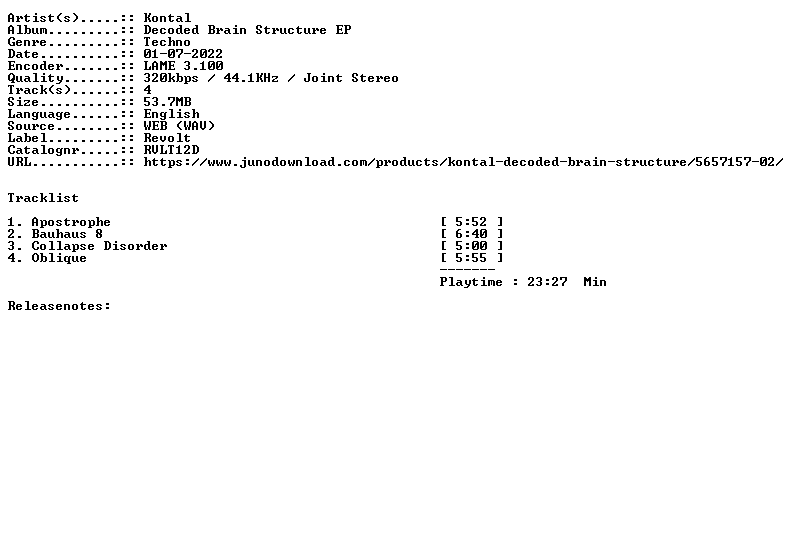 Artist(s).....:: Kontal
Album.........:: Decoded Brain Structure EP
Genre.........:: Techno
Date..........:: 01-07-2022
Encoder.......:: LAME 3.100
Quality.......:: 320kbps / 44.1KHz / Joint Stereo
Track(s)......:: 4
Size..........:: 53.7MB
Language......:: English
Source........:: WEB (WAV)
Label.........:: Revolt
Catalognr.....:: RVLT12D
URL...........:: https://www.junodownload.com/products/kontal-decoded-brain-structure/5657157-02/

Tracklist

1. Apostrophe [ 5:52 ]
2. Bauhaus 8 [ 6:40 ]
3. Collapse Disorder [ 5:00 ]
4. Oblique [ 5:55 ]
-------
Playtime : 23:27 Min

Releasenotes: